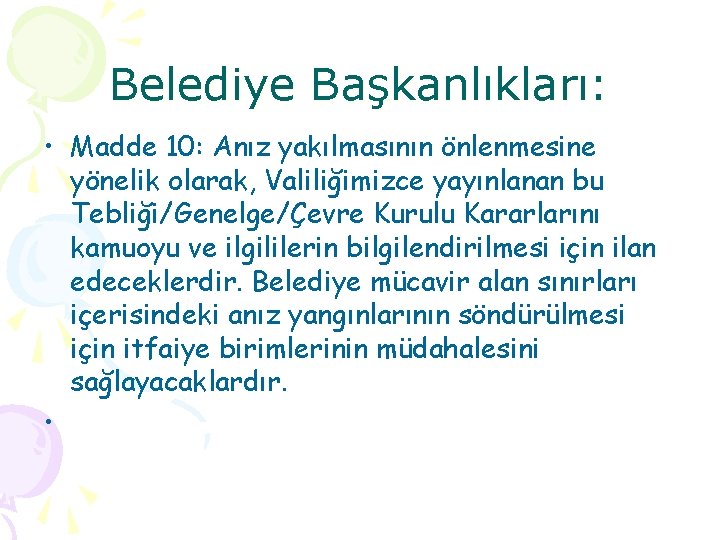 Belediye Başkanlıkları:

• Madde 10: Anız yakılmasının önlenmesine yönelik olarak, Valiliğimizce yayınlanan bu Tebliği/Genelge/Çevre Kurulu Kararlarını kamuoyu ve ilgililerin bilgilendirilmesi için ilan edeceklerdir. Belediye mücavir alan sınırları içerisindeki anız yangınlarının söndürülmesi için itfaiye birimlerinin müdahalesini sağlayacaklardır.

•